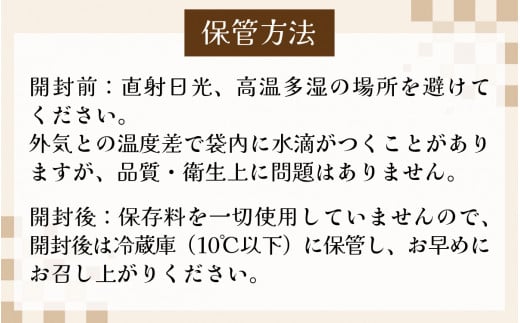 保管方法

開封前：直射日光、高温多湿の場所を避けてください。
外気との温度差で袋内に水滴がつくことがありますが、品質・衛生上に問題はありません。

開封後：保存料を一切使用していませんので、開封後は冷蔵庫（10℃以下）に保管し、お早めにお召し上がりください。